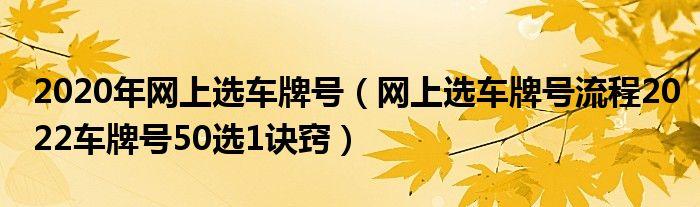 2020年网上选车牌号（网上选车牌号流程2022车牌号50选1诀窍）